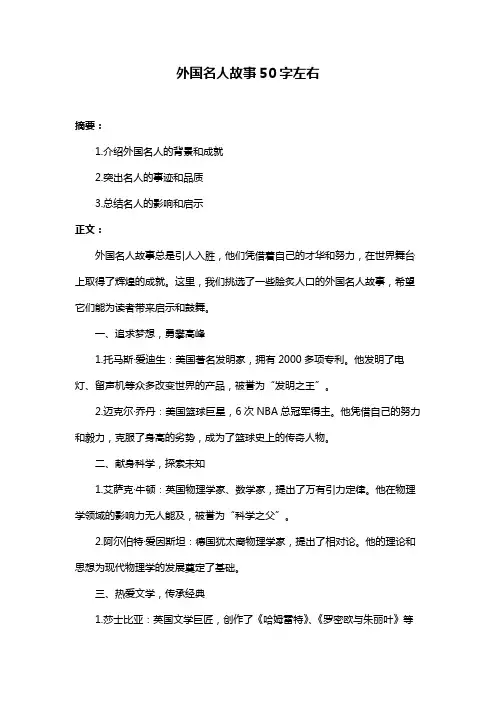 外国名人故事50字左右

摘要：

1.介绍外国名人的背景和成就

2.突出名人的事迹和品质

3.总结名人的影响和启示

正文：

外国名人故事总是引人入胜，他们凭借着自己的才华和努力，在世界舞台上取得了辉煌的成就。这里，我们挑选了一些脍炙人口的外国名人故事，希望它们能为读者带来启示和鼓舞。

一、追求梦想，勇攀高峰

1.托马斯·爱迪生：美国著名发明家，拥有2000多项专利。他发明了电灯、留声机等众多改变世界的产品，被誉为“发明之王”。

2.迈克尔·乔丹：美国篮球巨星，6次NBA总冠军得主。他凭借自己的努力和毅力，克服了身高的劣势，成为了篮球史上的传奇人物。

二、献身科学，探索未知

1.艾萨克·牛顿：英国物理学家、数学家，提出了万有引力定律。他在物理学领域的影响力无人能及，被誉为“科学之父”。

2.阿尔伯特·爱因斯坦：德国犹太裔物理学家，提出了相对论。他的理论和思想为现代物理学的发展奠定了基础。

三、热爱文学，传承经典

1.莎士比亚：英国文学巨匠，创作了《哈姆雷特》、《罗密欧与朱丽叶》等